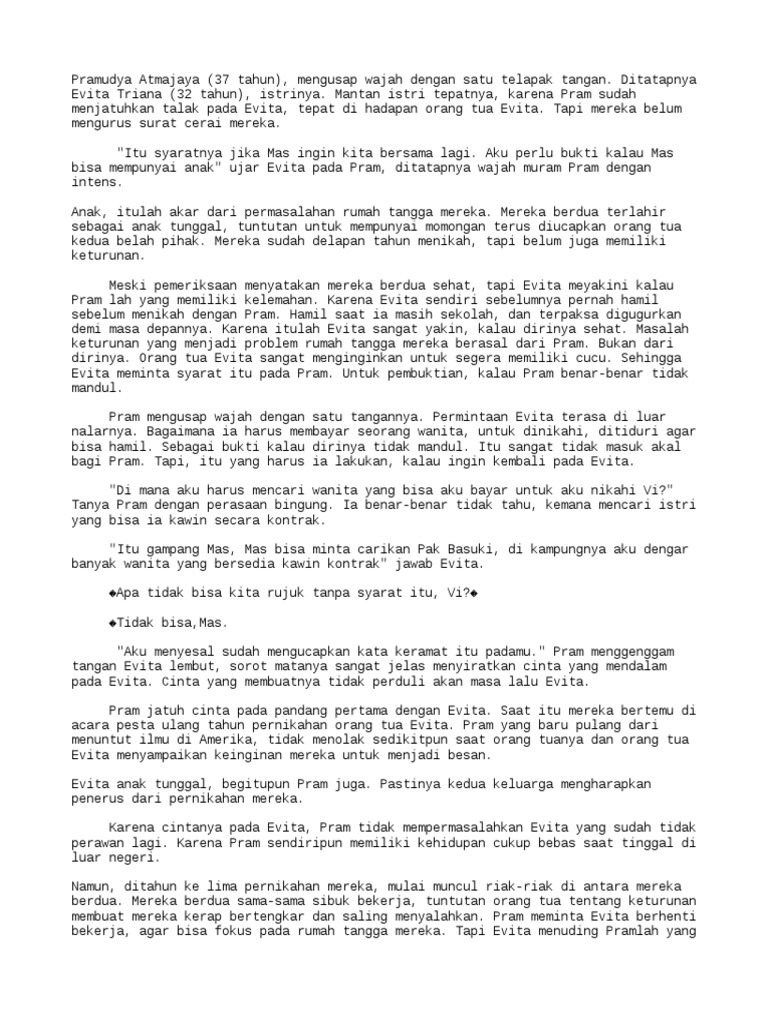 Pramudya Atmajaya (37 tahun), mengusap wajah dengan satu telapak tangan. Ditatapnya Evita Triana (32 tahun), istrinya. Mantan istri tepatnya, karena Pram sudah menjatuhkan talak pada Evita, tepat di hadapan orang tua Evita. Tapi mereka belum mengurus surat cerai mereka.

"Itu syaratnya jika Mas ingin kita bersama lagi. Aku perlu bukti kalau Mas bisa mempunyai anak" ujar Evita pada Pram, ditatapnya wajah muram Pram dengan intens.

Anak, itulah akar dari permasalahan rumah tangga mereka. Mereka berdua terlahir sebagai anak tunggal, tuntutan untuk mempunyai momongan terus diucapkan orang tua kedua belah pihak. Mereka sudah delapan tahun menikah, tapi belum juga memiliki keturunan.

Meski pemeriksaan menyatakan mereka berdua sehat, tapi Evita meyakini kalau Pram lah yang memiliki kelemahan. Karena Evita sendiri sebelumnya pernah hamil sebelum menikah dengan Pram. Hamil saat ia masih sekolah, dan terpaksa digugurkan demi masa depannya. Karena itulah Evita sangat yakin, kalau dirinya sehat. Masalah keturunan yang menjadi problem rumah tangga mereka berasal dari Pram. Bukan dari dirinya. Orang tua Evita sangat menginginkan untuk segera memiliki cucu. Sehingga Evita meminta syarat itu pada Pram. Untuk pembuktian, kalau Pram benar-benar tidak mandul.

Pram mengusap wajah dengan satu tangannya. Permintaan Evita terasa di luar nalarnya. Bagaimana ia harus membayar seorang wanita, untuk dinikahi, ditiduri agar bisa hamil. Sebagai bukti kalau dirinya tidak mandul. Itu sangat tidak masuk akal bagi Pram. Tapi, itu yang harus ia lakukan, kalau ingin kembali pada Evita.

"Di mana aku harus mencari wanita yang bisa aku bayar untuk aku nikahi Vi?" Tanya Pram dengan perasaan bingung. Ia benar-benar tidak tahu, kemana mencari istri yang bisa ia kawin secara kontrak.

"Itu gampang Mas, Mas bisa minta carikan Pak Basuki, di kampungnya aku dengar banyak wanita yang bersedia kawin kontrak" jawab Evita.

◆Apa tidak bisa kita rujuk tanpa syarat itu, Vi?◆

◆Tidak bisa,Mas.

"Aku menyesal sudah mengucapkan kata keramat itu padamu." Pram menggenggam tangan Evita lembut, sorot matanya sangat jelas menyiratkan cinta yang mendalam pada Evita. Cinta yang membuatnya tidak perduli akan masa lalu Evita.

Pram jatuh cinta pada pandang pertama dengan Evita. Saat itu mereka bertemu di acara pesta ulang tahun pernikahan orang tua Evita. Pram yang baru pulang dari menuntut ilmu di Amerika, tidak menolak sedikitpun saat orang tuanya dan orang tua Evita menyampaikan keinginan mereka untuk menjadi besan.

Evita anak tunggal, begitupun Pram juga. Pastinya kedua keluarga mengharapkan penerus dari pernikahan mereka.

Karena cintanya pada Evita, Pram tidak mempermasalahkan Evita yang sudah tidak perawan lagi. Karena Pram sendiripun memiliki kehidupan cukup bebas saat tinggal di luar negeri.

Namun, ditahun ke lima pernikahan mereka, mulai muncul riak-riak di antara mereka berdua. Mereka berdua sama-sama sibuk bekerja, tuntutan orang tua tentang keturunan membuat mereka kerap bertengkar dan saling menyalahkan. Pram meminta Evita berhenti bekerja, agar bisa fokus pada rumah tangga mereka. Tapi Evita menuding Pramlah yang